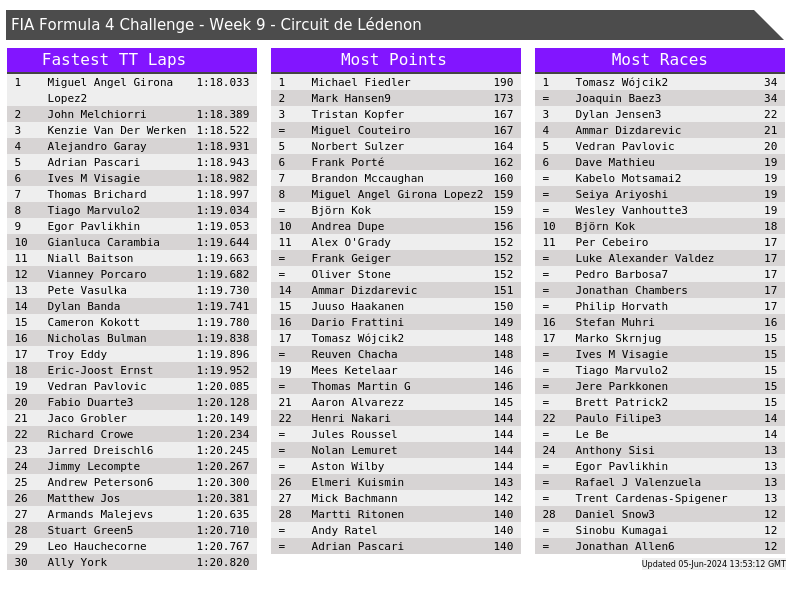 FIA Formula 4 Challenge - Week 9 - Circuit de Lédenon

Fastest TT Laps

| 1 | Miguel Angel Girona Lopez2 | 1:18.033 |
|---|---|---|
| 2 | John Melchiorri | 1:18.389 |
| 3 | Kenzie Van Der Werken | 1:18.522 |
| 4 | Alejandro Garay | 1:18.931 |
| 5 | Adrian Pascari | 1:18.943 |
| 6 | Ives M Visagie | 1:18.982 |
| 7 | Thomas Brichard | 1:18.997 |
| 8 | Tiago Marvulo2 | 1:19.034 |
| 9 | Egor Pavlikhin | 1:19.053 |
| 10 | Gianluca Carambia | 1:19.644 |
| 11 | Niall Baitson | 1:19.663 |
| 12 | Vianney Porcaro | 1:19.682 |
| 13 | Pete Vasulka | 1:19.730 |
| 14 | Dylan Banda | 1:19.741 |
| 15 | Cameron Kokott | 1:19.780 |
| 16 | Nicholas Bulman | 1:19.838 |
| 17 | Troy Eddy | 1:19.896 |
| 18 | Eric-Joost Ernst | 1:19.952 |
| 19 | Vedran Pavlovic | 1:20.085 |
| 20 | Fabio Duarte3 | 1:20.128 |
| 21 | Jaco Grobler | 1:20.149 |
| 22 | Richard Crowe | 1:20.234 |
| 23 | Jarred Dreischl6 | 1:20.245 |
| 24 | Jimmy Lecompte | 1:20.267 |
| 25 | Andrew Peterson6 | 1:20.300 |
| 26 | Matthew Jos | 1:20.381 |
| 27 | Armands Malejevs | 1:20.635 |
| 28 | Stuart Green5 | 1:20.710 |
| 29 | Leo Hauchecorne | 1:20.767 |
| 30 | Ally York | 1:20.820 |

Most Points

| 1 | Michael Fiedler | 190 |
|---|---|---|
| 2 | Mark Hansen9 | 173 |
| 3 | Tristan Kopfer | 167 |
| = | Miguel Couteiro | 167 |
| 5 | Norbert Sulzer | 164 |
| 6 | Frank Porté | 162 |
| 7 | Brandon Mccaughan | 160 |
| 8 | Miguel Angel Girona Lopez2 | 159 |
| = | Björn Kok | 159 |
| 10 | Andrea Dupe | 156 |
| 11 | Alex O'Grady | 152 |
| = | Frank Geiger | 152 |
| = | Oliver Stone | 152 |
| 14 | Ammar Dizdarevic | 151 |
| 15 | Juuso Haakanen | 150 |
| 16 | Dario Frattini | 149 |
| 17 | Tomasz Wójcik2 | 148 |
| = | Reuven Chacha | 148 |
| 19 | Mees Ketelaar | 146 |
| = | Thomas Martin G | 146 |
| 21 | Aaron Alvarezz | 145 |
| 22 | Henri Nakari | 144 |
| = | Jules Roussel | 144 |
| = | Nolan Lemuret | 144 |
| = | Aston Wilby | 144 |
| 26 | Elmeri Kuismin | 143 |
| 27 | Mick Bachmann | 142 |
| 28 | Martti Ritonen | 140 |
| = | Andy Ratel | 140 |
| = | Adrian Pascari | 140 |

Most Races

| 1 | Tomasz Wójcik2 | 34 |
|---|---|---|
| = | Joaquin Baez3 | 34 |
| 3 | Dylan Jensen3 | 22 |
| 4 | Ammar Dizdarevic | 21 |
| 5 | Vedran Pavlovic | 20 |
| 6 | Dave Mathieu | 19 |
| = | Kabelo Motsamai2 | 19 |
| = | Seiya Ariyoshi | 19 |
| = | Wesley Vanhoutte3 | 19 |
| 10 | Björn Kok | 18 |
| 11 | Per Cebeiro | 17 |
| = | Luke Alexander Valdez | 17 |
| = | Pedro Barbosa7 | 17 |
| = | Jonathan Chambers | 17 |
| = | Philip Horvath | 17 |
| 16 | Stefan Muhri | 16 |
| 17 | Marko Skrnjug | 15 |
| = | Ives M Visagie | 15 |
| = | Tiago Marvulo2 | 15 |
| = | Jere Parkkonen | 15 |
| = | Brett Patrick2 | 15 |
| 22 | Paulo Filipe3 | 14 |
| = | Le Be | 14 |
| 24 | Anthony Sisi | 13 |
| = | Egor Pavlikhin | 13 |
| = | Rafael J Valenzuela | 13 |
| = | Trent Cardenas-Spigener | 13 |
| 28 | Daniel Snow3 | 12 |
| = | Sinobu Kumagai | 12 |
| = | Jonathan Allen6 | 12 |

Updated 05-Jun-2024 13:53:12 GMT